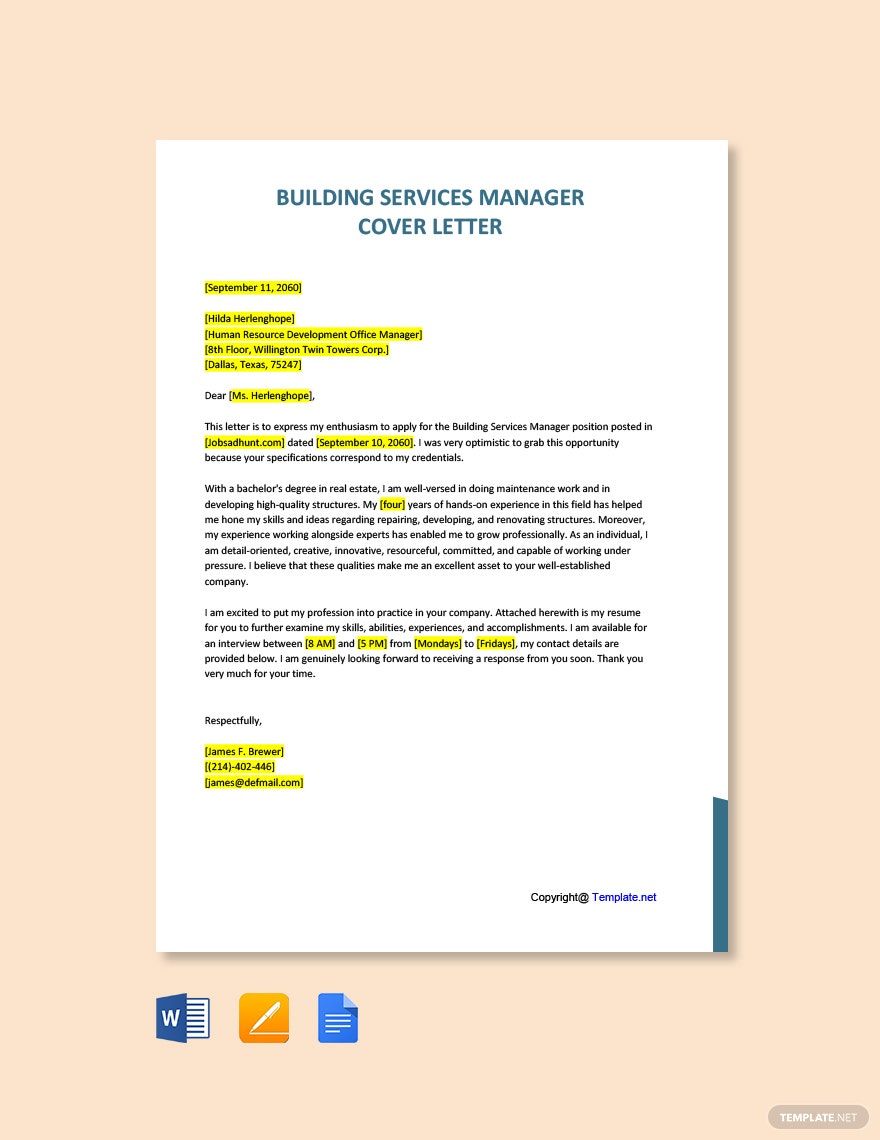 BUILDING SERVICES MANAGER
COVER LETTER

[September 11, 2060]

[Hilda Herlenghope]
[Human Resource Development Office Manager]
[8th Floor, Willington Twin Towers Corp.]
[Dallas, Texas, 75247]

Dear [Ms. Herlenghope],

This letter is to express my enthusiasm to apply for the Building Services Manager position posted in [Jobsadhunt.com] dated [September 10, 2060]. I was very optimistic to grab this opportunity because your specifications correspond to my credentials.

With a bachelor's degree in real estate, I am well-versed in doing maintenance work and in developing high-quality structures. My [four] years of hands-on experience in this field has helped me hone my skills and ideas regarding repairing, developing, and renovating structures. Moreover, my experience working alongside experts has enabled me to grow professionally. As an individual, I am detail-oriented, creative, innovative, resourceful, committed, and capable of working under pressure. I believe that these qualities make me an excellent asset to your well-established company.

I am excited to put my profession into practice in your company. Attached herewith is my resume for you to further examine my skills, abilities, experiences, and accomplishments. I am available for an interview between [8 AM] and [5 PM] from [Mondays] to [Fridays], my contact details are provided below. I am genuinely looking forward to receiving a response from you soon. Thank you very much for your time.

Respectfully,

[James F. Brewer]
[(214)-402-446]
[james@defmail.com]

Copyright@ Template.net

TEMPLATE.NET